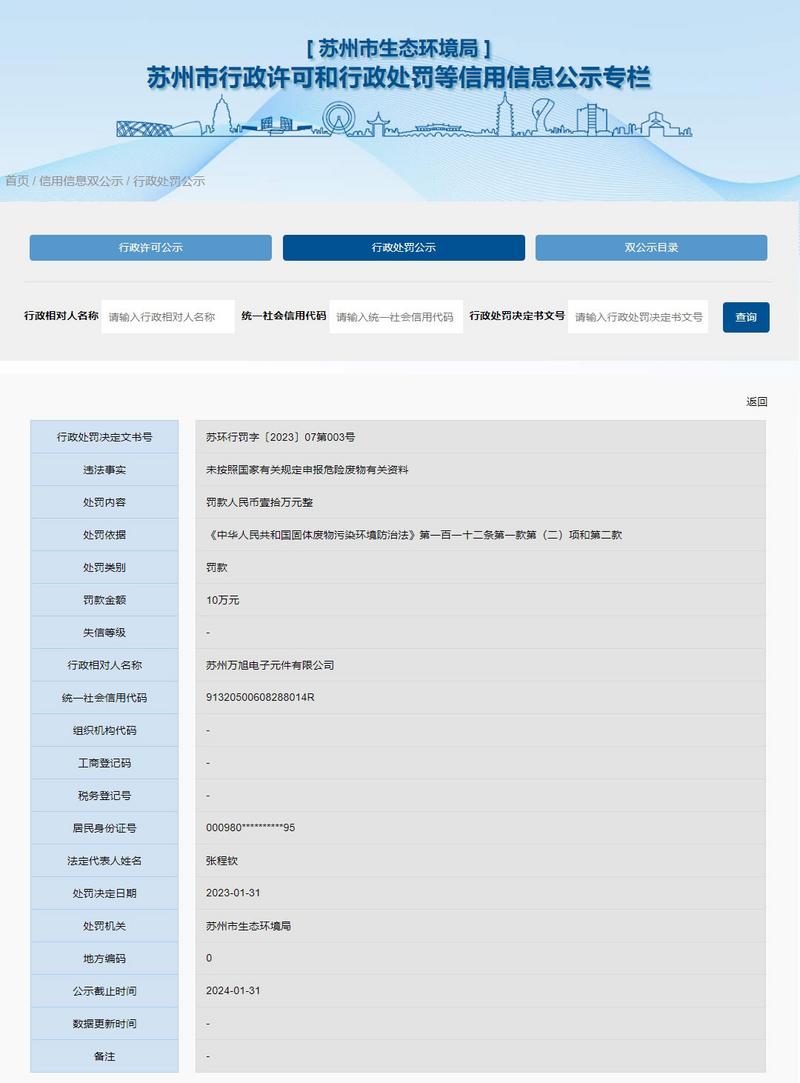 [ 苏州市生态环境局 ]
苏州市行政许可和行政处罚等信用信息公示专栏

首页 / 信用信息双公示 / 行政处罚公示

行政许可公示 行政处罚公示 双公示目录

行政相对人名称 请输入行政相对人名称 统一社会信用代码 请输入统一社会信用代码 行政处罚决定书文号 请输入行政处罚决定书文号 查询

返回

| 行政处罚决定文书号 | 苏环行罚字〔2023〕07第003号 |
|---|---|
| 违法事实 | 未按照国家有关规定申报危险废物有关资料 |
| 处罚内容 | 罚款人民币壹拾万元整 |
| 处罚依据 | 《中华人民共和国固体废物污染环境防治法》第一百一十二条第一款第（二）项和第二款 |
| 处罚类别 | 罚款 |
| 罚款金额 | 10万元 |
| 失信等级 | - |
| 行政相对人名称 | 苏州万旭电子元件有限公司 |
| 统一社会信用代码 | 91320500608288014R |
| 组织机构代码 | - |
| 工商登记码 | - |
| 税务登记号 | - |
| 居民身份证号 | 000980**********95 |
| 法定代表人姓名 | 张程钦 |
| 处罚决定日期 | 2023-01-31 |
| 处罚机关 | 苏州市生态环境局 |
| 地方编码 | 0 |
| 公示截止时间 | 2024-01-31 |
| 数据更新时间 | - |
| 备注 | - |